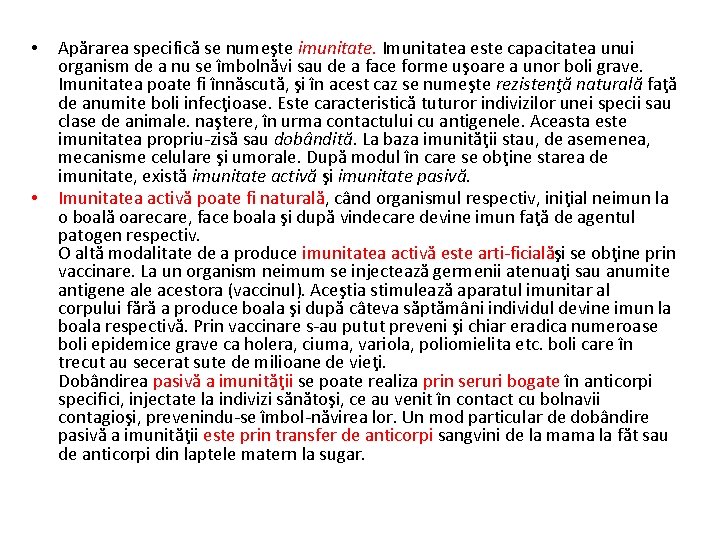 • Apărarea specifică se numeşte imunitate. Imunitatea este capacitatea unui organism de a nu se îmbolnăvi sau de a face forme uşoare a unor boli grave. Imunitatea poate fi înnăscută, şi în acest caz se numeşte rezistenţă naturală faţă de anumite boli infecţioase. Este caracteristică tuturor indivizilor unei specii sau clase de animale. naştere, în urma contactului cu antigenele. Aceasta este imunitatea propriu-zisă sau dobândită. La baza imunităţii stau, de asemenea, mecanisme celulare şi umorale. După modul în care se obţine starea de imunitate, există imunitate activă şi imunitate pasivă.

• Imunitatea activă poate fi naturală, când organismul respectiv, iniţial neimun la o boală oarecare, face boala şi după vindecare devine imun faţă de agentul patogen respectiv.
O altă modalitate de a produce imunitatea activă este arti-ficialăşi se obţine prin vaccinare. La un organism neimum se injectează germenii atenuaţi sau anumite antigene ale acestora (vaccinul). Aceştia stimulează aparatul imunitar al corpului fără a produce boala şi după câteva săptămâni individul devine imun la boala respectivă. Prin vaccinare s-au putut preveni şi chiar eradica numeroase boli epidemice grave ca holera, ciuma, variola, poliomielita etc. boli care în trecut au secerat sute de milioane de vieţi.
Dobândirea pasivă a imunităţii se poate realiza prin seruri bogate în anticorpi specifici, injectate la indivizi sănătoşi, ce au venit în contact cu bolnavii contagioşi, prevenindu-se îmbol-năvirea lor. Un mod particular de dobândire pasivă a imunităţii este prin transfer de anticorpi sangvini de la mama la făt sau de anticorpi din laptele matern la sugar.